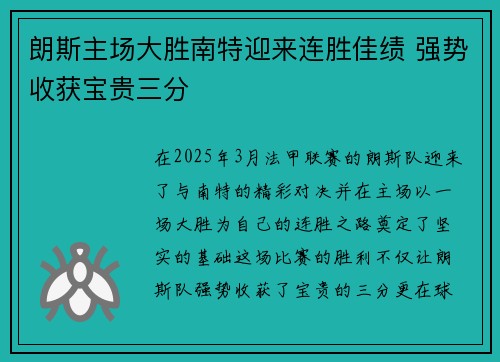 朗斯主场大胜南特迎来连胜佳绩 强势收获宝贵三分

在2025年3月法甲联赛的朗斯队迎来了与南特的精彩对决并在主场以一场大胜为自己的连胜之路奠定了坚实的基础这场比赛的胜利不仅让朗斯队强势收获了宝贵的三分更在球